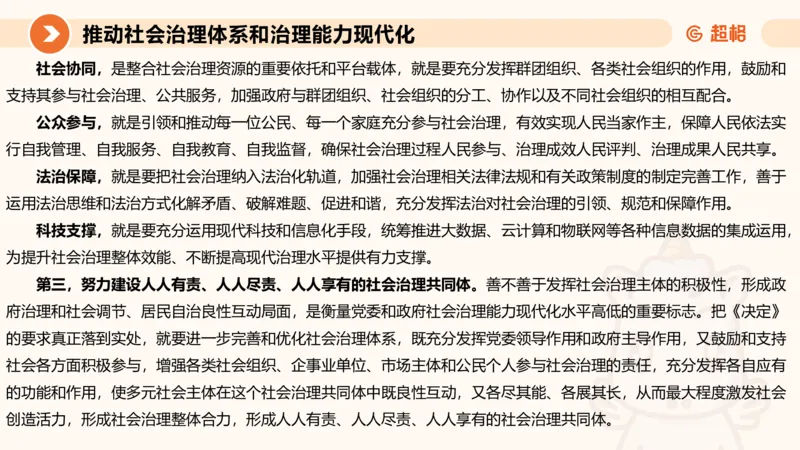 推动社会治理体系和治理能力现代化

超格

社会协同，是整合社会治理资源的重要依托和平台载体，就是要充分发挥群团组织、各类社会组织的作用，鼓励和支持其参与社会治理、公共服务，加强政府与群团组织、社会组织的分工、协作以及不同社会组织的相互配合。

公众参与，就是引领和推动每一位公民、每一个家庭充分参与社会治理，有效实现人民当家作主，保障人民依法实行自我管理、自我服务、自我教育、自我监督，确保社会治理过程人民参与、治理成效人民评判、治理成果人民共享。

法治保障，就是要把社会治理纳入法治化轨道，加强社会治理相关法律法规和有关政策制度的制定完善工作，善于运用法治思维和法治方式化解矛盾、破解难题、促进和谐，充分发挥法治对社会治理的引领、规范和保障作用。

科技支撑，就是要充分运用现代科技和信息化手段，统筹推进大数据、云计算和物联网等各种信息数据的集成运用，为提升社会治理整体效能、不断提高现代治理水平提供有力支撑。

第三，努力建设人人有责、人人尽责、人人享有的社会治理共同体。善不善于发挥社会治理主体的积极性，形成政府治理和社会调节、居民自治良性互动局面，是衡量党委和政府社会治理能力现代化水平高低的重要标志。把《决定》的要求真正落到实处，就要进一步完善和优化社会治理体系，既充分发挥党委领导作用和政府主导作用，又鼓励和支持社会各方面积极参与，增强各类社会组织、企事业单位、市场主体和公民个人参与社会治理的责任，充分发挥各自应有的功能和作用，使多元社会主体在这个社会治理共同体中既良性互动，又各尽其能、各展其长，从而最大程度激发社会创造活力，形成社会治理整体合力，形成人人有责、人人尽责、人人享有的社会治理共同体。